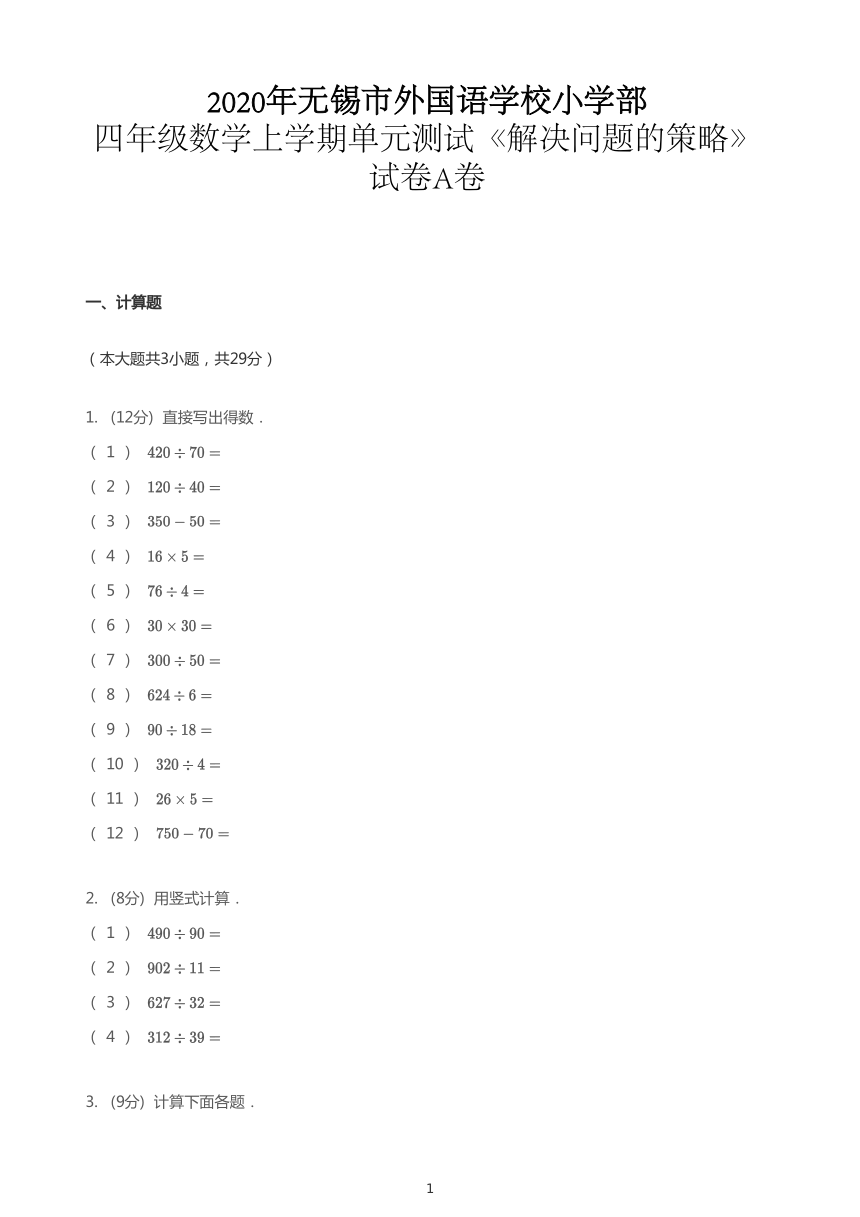 2020年无锡市外国语学校小学部
四年级数学上学期单元测试《解决问题的策略》
试卷A卷

一、计算题

（本大题共3小题，共29分）

1. (12分) 直接写出得数．

（ 1 ） $420 \div 70 =$

（ 2 ） $120 \div 40 =$

（ 3 ） $350 - 50 =$

（ 4 ） $16 \times 5 =$

（ 5 ） $76 \div 4 =$

（ 6 ） $30 \times 30 =$

（ 7 ） $300 \div 50 =$

（ 8 ） $624 \div 6 =$

（ 9 ） $90 \div 18 =$

（ 10 ） $320 \div 4 =$

（ 11 ） $26 \times 5 =$

（ 12 ） $750 - 70 =$

2. (8分) 用竖式计算．

（ 1 ） $490 \div 90 =$

（ 2 ） $902 \div 11 =$

（ 3 ） $627 \div 32 =$

（ 4 ） $312 \div 39 =$

3. (9分) 计算下面各题．

1